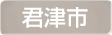 君津市